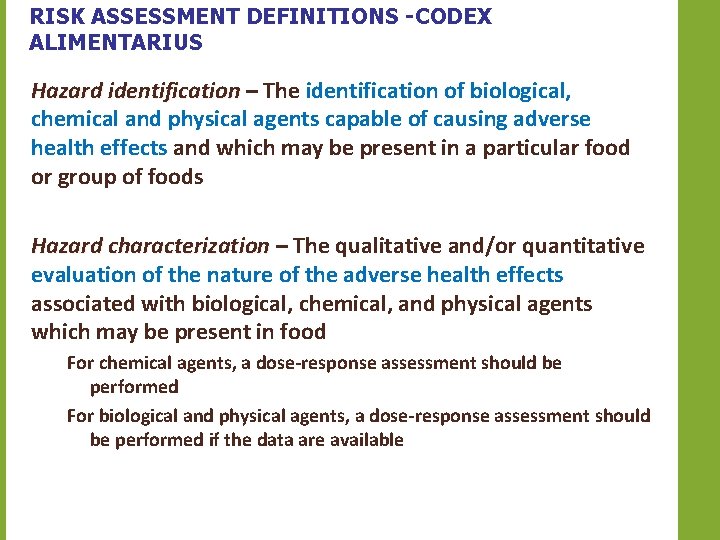 RISK ASSESSMENT DEFINITIONS -CODEX ALIMENTARIUS

Hazard identification – The identification of biological, chemical and physical agents capable of causing adverse health effects and which may be present in a particular food or group of foods

Hazard characterization – The qualitative and/or quantitative evaluation of the nature of the adverse health effects associated with biological, chemical, and physical agents which may be present in food

For chemical agents, a dose-response assessment should be performed

For biological and physical agents, a dose-response assessment should be performed if the data are available